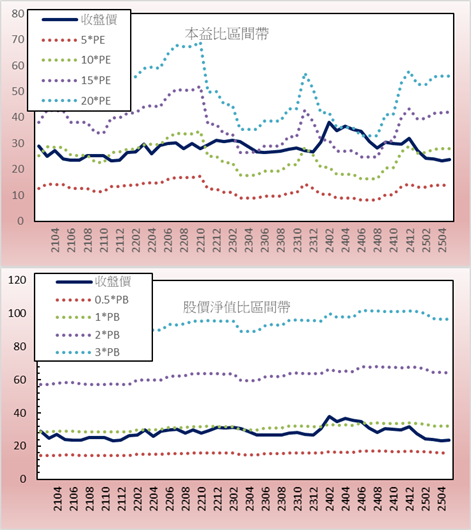 80
70
60
50
40
30
20
10
0

收盤價
5*PE
10*PE
15*PE
20*PE

本益比區間帶

2104
2106
2108
2110
2112
2202
2204
2206
2208
2210
2212
2302
2304
2306
2308
2310
2312
2402
2404
2406
2408
2410
2412
2502
2504

120
100
80
60
40
20
0

收盤價
0.5*PB
1*PB
2*PB
3*PB

股價淨值比區間帶

2104
2106
2108
2110
2112
2202
2204
2206
2208
2210
2212
2302
2304
2306
2308
2310
2312
2402
2404
2406
2408
2410
2412
2502
2504